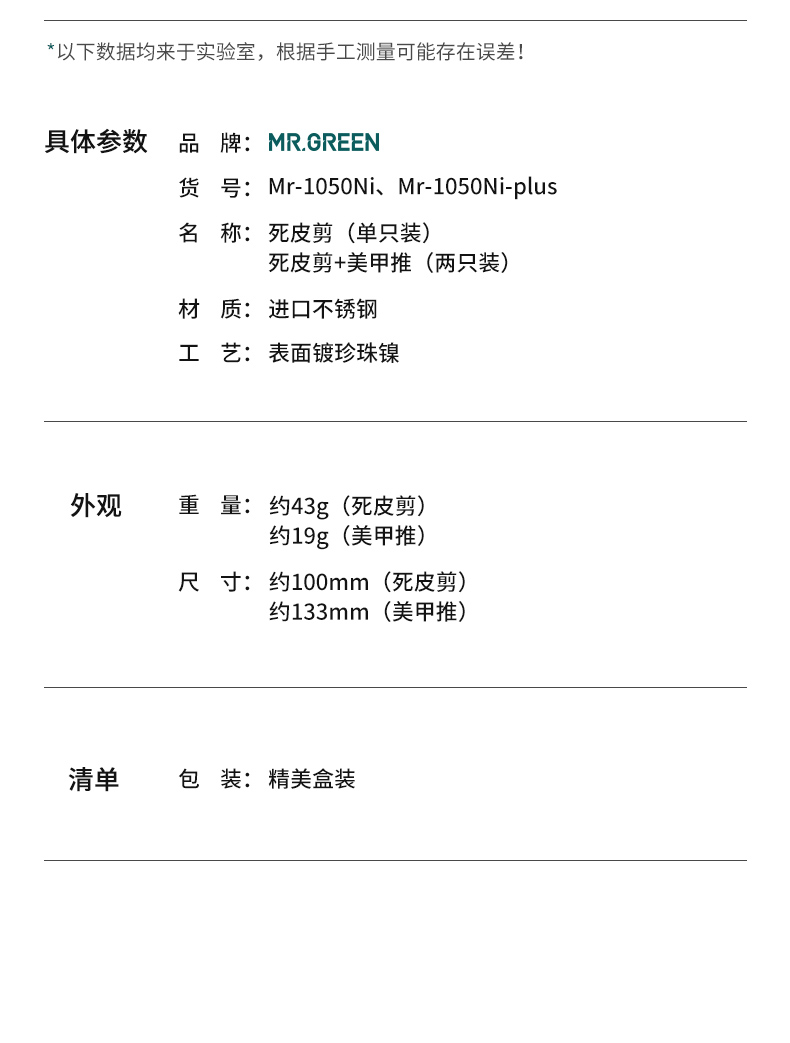 *以下数据均来于实验室，根据手工测量可能存在误差！

具体参数

品　牌：MR.GREEN

货　号：Mr-1050Ni、Mr-1050Ni-plus

名　称：死皮剪（单只装）
死皮剪+美甲推（两只装）

材　质：进口不锈钢

工　艺：表面镀珍珠镍

外观

重　量：约43g（死皮剪）
约19g（美甲推）

尺　寸：约100mm（死皮剪）
约133mm（美甲推）

清单

包　装：精美盒装